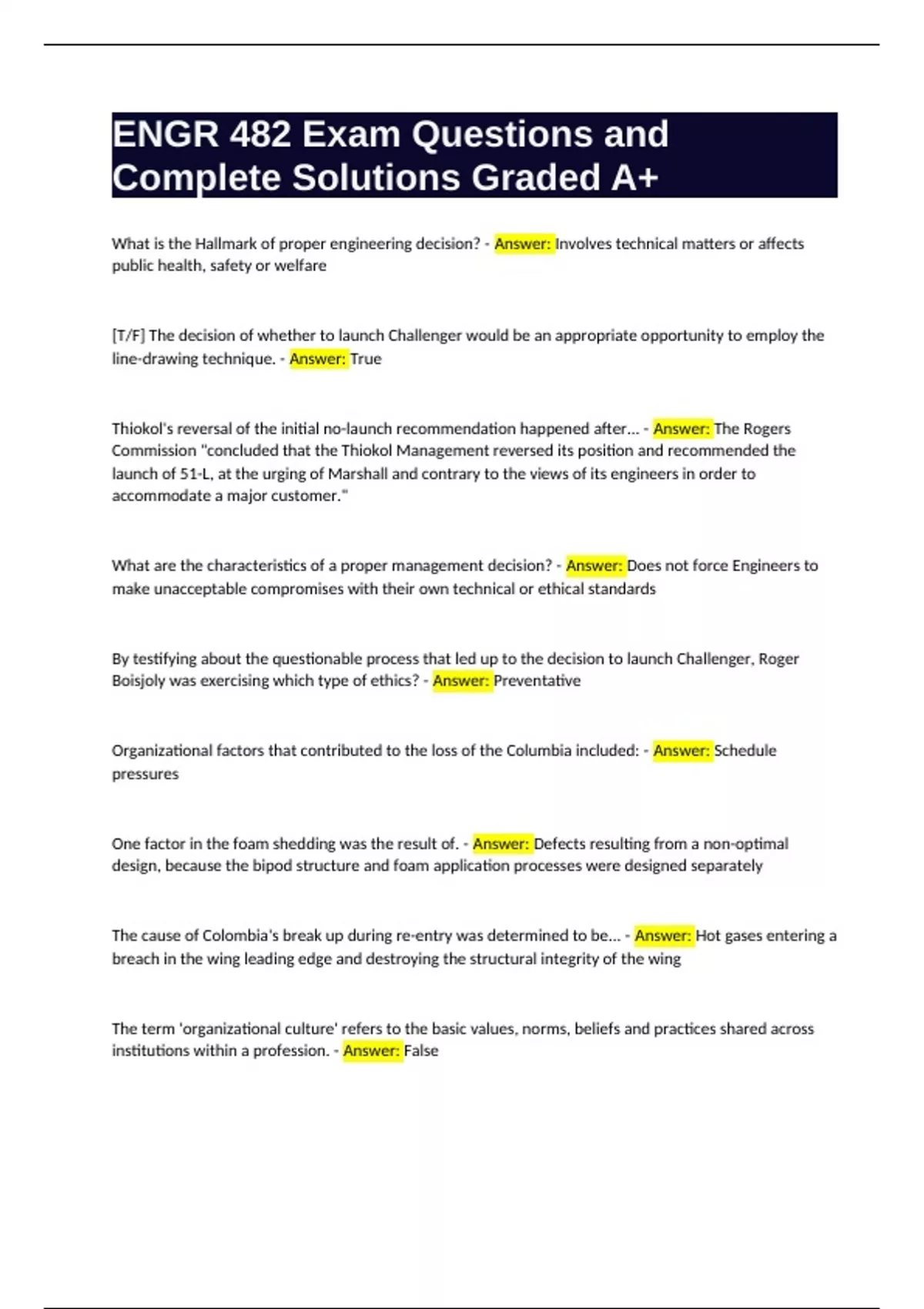 ENGR 482 Exam Questions and Complete Solutions Graded A+

What is the Hallmark of proper engineering decision? - Answer: Involves technical matters or affects public health, safety or welfare

[T/F] The decision of whether to launch Challenger would be an appropriate opportunity to employ the line-drawing technique. - Answer: True

Thiokol's reversal of the initial no-launch recommendation happened after... - Answer: The Rogers Commission "concluded that the Thiokol Management reversed its position and recommended the launch of 51-L, at the urging of Marshall and contrary to the views of its engineers in order to accommodate a major customer."

What are the characteristics of a proper management decision? - Answer: Does not force Engineers to make unacceptable compromises with their own technical or ethical standards

By testifying about the questionable process that led up to the decision to launch Challenger, Roger Boisjoly was exercising which type of ethics? - Answer: Preventative

Organizational factors that contributed to the loss of the Columbia included: - Answer: Schedule pressures

One factor in the foam shedding was the result of. - Answer: Defects resulting from a non-optimal design, because the bipod structure and foam application processes were designed separately

The cause of Colombia's break up during re-entry was determined to be... - Answer: Hot gases entering a breach in the wing leading edge and destroying the structural integrity of the wing

The term 'organizational culture' refers to the basic values, norms, beliefs and practices shared across institutions within a profession. - Answer: False